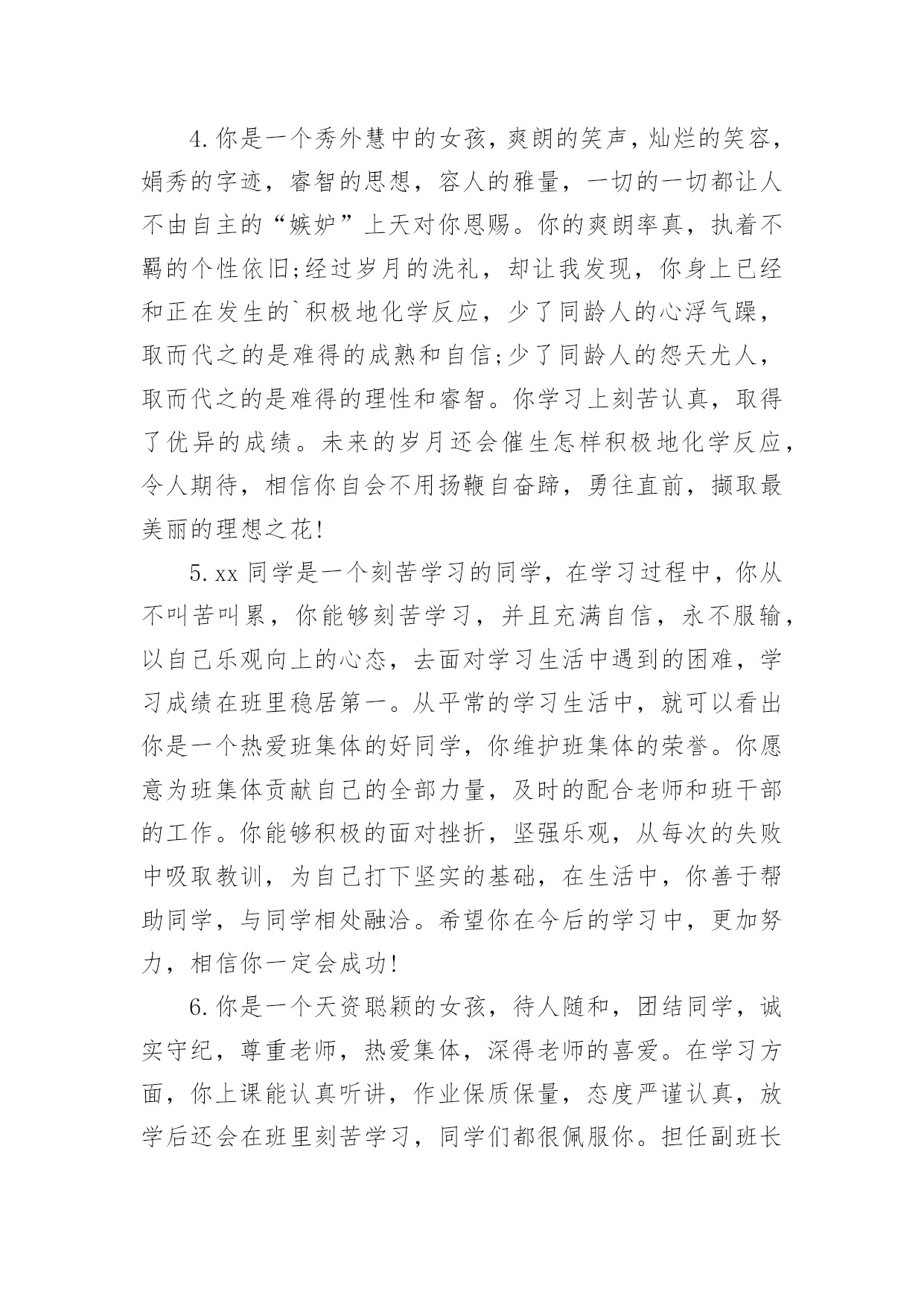 4.你是一个秀外慧中的女孩，爽朗的笑声，灿烂的笑容，娟秀的字迹，睿智的思想，容人的雅量，一切的一切都让人不由自主的“嫉妒”上天对你恩赐。你的爽朗率真，执着不羁的个性依旧;经过岁月的洗礼，却让我发现，你身上已经和正在发生的`积极地化学反应，少了同龄人的心浮气躁，取而代之的是难得的成熟和自信;少了同龄人的怨天尤人，取而代之的是难得的理性和睿智。你学习上刻苦认真，取得了优异的成绩。未来的岁月还会催生怎样积极地化学反应，令人期待，相信你自会不用扬鞭自奋蹄，勇往直前，撷取最美丽的理想之花!

5.xx 同学是一个刻苦学习的同学，在学习过程中，你从不叫苦叫累，你能够刻苦学习，并且充满自信，永不服输，以自己乐观向上的心态，去面对学习生活中遇到的困难，学习成绩在班里稳居第一。从平常的学习生活中，就可以看出你是一个热爱班集体的好同学，你维护班集体的荣誉。你愿意为班集体贡献自己的全部力量，及时的配合老师和班干部的工作。你能够积极的面对挫折，坚强乐观，从每次的失败中吸取教训，为自己打下坚实的基础，在生活中，你善于帮助同学，与同学相处融洽。希望你在今后的学习中，更加努力，相信你一定会成功!

6.你是一个天资聪颖的女孩，待人随和，团结同学，诚实守纪，尊重老师，热爱集体，深得老师的喜爱。在学习方面，你上课能认真听讲，作业保质保量，态度严谨认真，放学后还会在班里刻苦学习，同学们都很佩服你。担任副班长